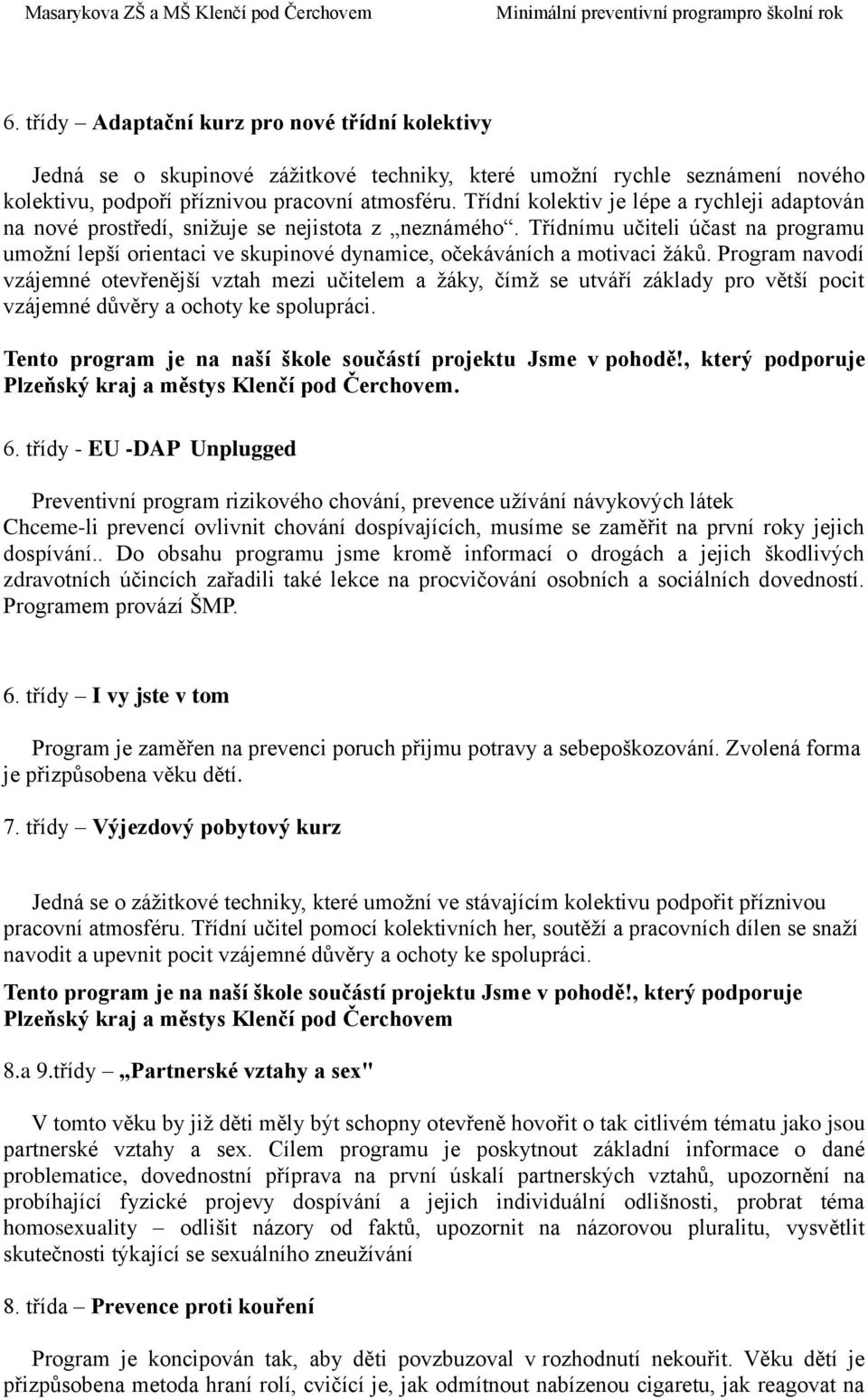 Masarykova ZŠ a MŠ Klenčí pod Čerchovem Minimální preventivní programpro školní rok

6. třídy – Adaptační kurz pro nové třídní kolektivy

Jedná se o skupinové zážitkové techniky, které umožní rychle seznámení nového kolektivu, podpoří příznivou pracovní atmosféru. Třídní kolektiv je lépe a rychleji adaptován na nové prostředí, snižuje se nejistota z „neznámého“. Třídnímu učiteli účast na programu umožní lepší orientaci ve skupinové dynamice, očekáváních a motivaci žáků. Program navodí vzájemné otevřenější vztah mezi učitelem a žáky, čímž se utváří základy pro větší pocit vzájemné důvěry a ochoty ke spolupráci.

Tento program je na naší škole součástí projektu Jsme v pohodě!, který podporuje Plzeňský kraj a městys Klenčí pod Čerchovem.

6. třídy - EU -DAP Unplugged

Preventivní program rizikového chování, prevence užívání návykových látek
Chceme-li prevencí ovlivnit chování dospívajících, musíme se zaměřit na první roky jejich dospívání.. Do obsahu programu jsme kromě informací o drogách a jejich škodlivých zdravotních účincích zařadili také lekce na procvičování osobních a sociálních dovedností. Programem provází ŠMP.

6. třídy – I vy jste v tom

Program je zaměřen na prevenci poruch přijmu potravy a sebepoškozování. Zvolená forma je přizpůsobena věku dětí.

7. třídy – Výjezdový pobytový kurz

Jedná se o zážitkové techniky, které umožní ve stávajícím kolektivu podpořit příznivou pracovní atmosféru. Třídní učitel pomocí kolektivních her, soutěží a pracovních dílen se snaží navodit a upevnit pocit vzájemné důvěry a ochoty ke spolupráci.

Tento program je na naší škole součástí projektu Jsme v pohodě!, který podporuje Plzeňský kraj a městys Klenčí pod Čerchovem

8.a 9.třídy – „Partnerské vztahy a sex"

V tomto věku by již děti měly být schopny otevřeně hovořit o tak citlivém tématu jako jsou partnerské vztahy a sex. Cílem programu je poskytnout základní informace o dané problematice, dovednostní příprava na první úskalí partnerských vztahů, upozornění na probíhající fyzické projevy dospívání a jejich individuální odlišnosti, probrat téma homosexuality – odlišit názory od faktů, upozornit na názorovou pluralitu, vysvětlit skutečnosti týkající se sexuálního zneužívání

8. třída – Prevence proti kouření

Program je koncipován tak, aby děti povzbuzoval v rozhodnutí nekouřit. Věku dětí je přizpůsobena metoda hraní rolí, cvičící je, jak odmítnout nabízenou cigaretu, jak reagovat na